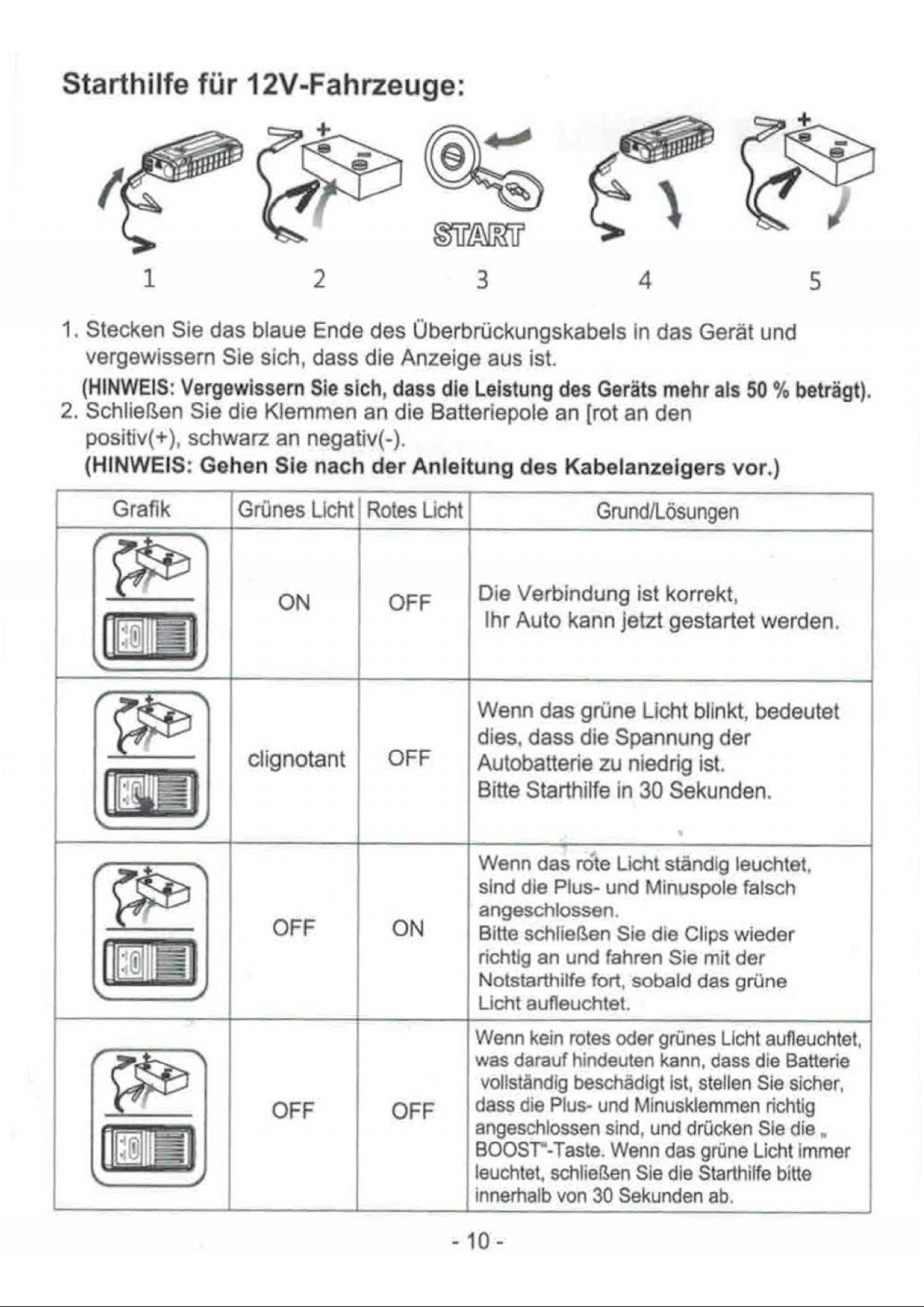 Starthilfe für 12V-Fahrzeuge:

START

1 2 3 4 5

1. Stecken Sie das blaue Ende des Überbrückungskabels in das Gerät und vergewissern Sie sich, dass die Anzeige aus ist.
(HINWEIS: Vergewissern Sie sich, dass die Leistung des Geräts mehr als 50 % beträgt).
2. Schließen Sie die Klemmen an die Batteriepole an [rot an den positiv(+), schwarz an negativ(-).
(HINWEIS: Gehen Sie nach der Anleitung des Kabelanzeigers vor.)

| Grafik | Grünes Licht | Rotes Licht | Grund/Lösungen |
|---|---|---|---|
| | ON | OFF | Die Verbindung ist korrekt, Ihr Auto kann jetzt gestartet werden. |
| | clignotant | OFF | Wenn das grüne Licht blinkt, bedeutet dies, dass die Spannung der Autobatterie zu niedrig ist. Bitte Starthilfe in 30 Sekunden. |
| | OFF | ON | Wenn das rote Licht ständig leuchtet, sind die Plus- und Minuspole falsch angeschlossen. Bitte schließen Sie die Clips wieder richtig an und fahren Sie mit der Notstarthilfe fort, sobald das grüne Licht aufleuchtet. |
| | OFF | OFF | Wenn kein rotes oder grünes Licht aufleuchtet, was darauf hindeuten kann, dass die Batterie vollständig beschädigt ist, stellen Sie sicher, dass die Plus- und Minusklemmen richtig angeschlossen sind, und drücken Sie die „ BOOST"-Taste. Wenn das grüne Licht immer leuchtet, schließen Sie die Starthilfe bitte innerhalb von 30 Sekunden ab. |

- 10 -